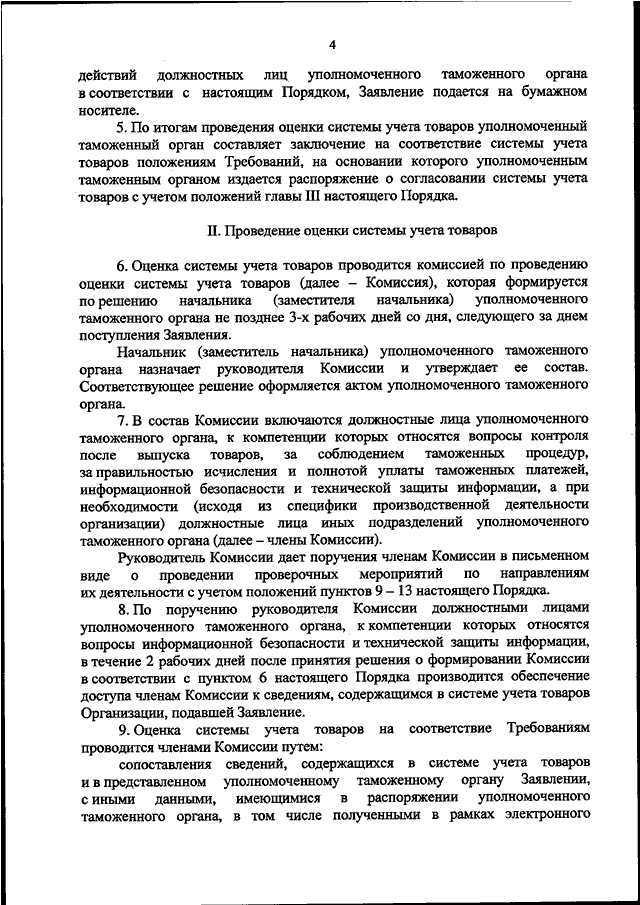 4

действий должностных лиц уполномоченного таможенного органа в соответствии с настоящим Порядком, Заявление подается на бумажном носителе.

5. По итогам проведения оценки системы учета товаров уполномоченный таможенный орган составляет заключение на соответствие системы учета товаров положениям Требований, на основании которого уполномоченным таможенным органом издается распоряжение о согласовании системы учета товаров с учетом положений главы III настоящего Порядка.

II. Проведение оценки системы учета товаров

6. Оценка системы учета товаров проводится комиссией по проведению оценки системы учета товаров (далее – Комиссия), которая формируется по решению начальника (заместителя начальника) уполномоченного таможенного органа не позднее 3-х рабочих дней со дня, следующего за днем поступления Заявления.

Начальник (заместитель начальника) уполномоченного таможенного органа назначает руководителя Комиссии и утверждает ее состав. Соответствующее решение оформляется актом уполномоченного таможенного органа.

7. В состав Комиссии включаются должностные лица уполномоченного таможенного органа, к компетенции которых относятся вопросы контроля после выпуска товаров, за соблюдением таможенных процедур, за правильностью исчисления и полнотой уплаты таможенных платежей, информационной безопасности и технической защиты информации, а при необходимости (исходя из специфики производственной деятельности организации) должностные лица иных подразделений уполномоченного таможенного органа (далее – члены Комиссии).

Руководитель Комиссии дает поручения членам Комиссии в письменном виде о проведении проверочных мероприятий по направлениям их деятельности с учетом положений пунктов 9 – 13 настоящего Порядка.

8. По поручению руководителя Комиссии должностными лицами уполномоченного таможенного органа, к компетенции которых относятся вопросы информационной безопасности и технической защиты информации, в течение 2 рабочих дней после принятия решения о формировании Комиссии в соответствии с пунктом 6 настоящего Порядка производится обеспечение доступа членам Комиссии к сведениям, содержащимся в системе учета товаров Организации, подавшей Заявление.

9. Оценка системы учета товаров на соответствие Требованиям проводится членами Комиссии путем:

сопоставления сведений, содержащихся в системе учета товаров и в представленном уполномоченному таможенному органу Заявлении, с иными данными, имеющимися в распоряжении уполномоченного таможенного органа, в том числе полученными в рамках электронного